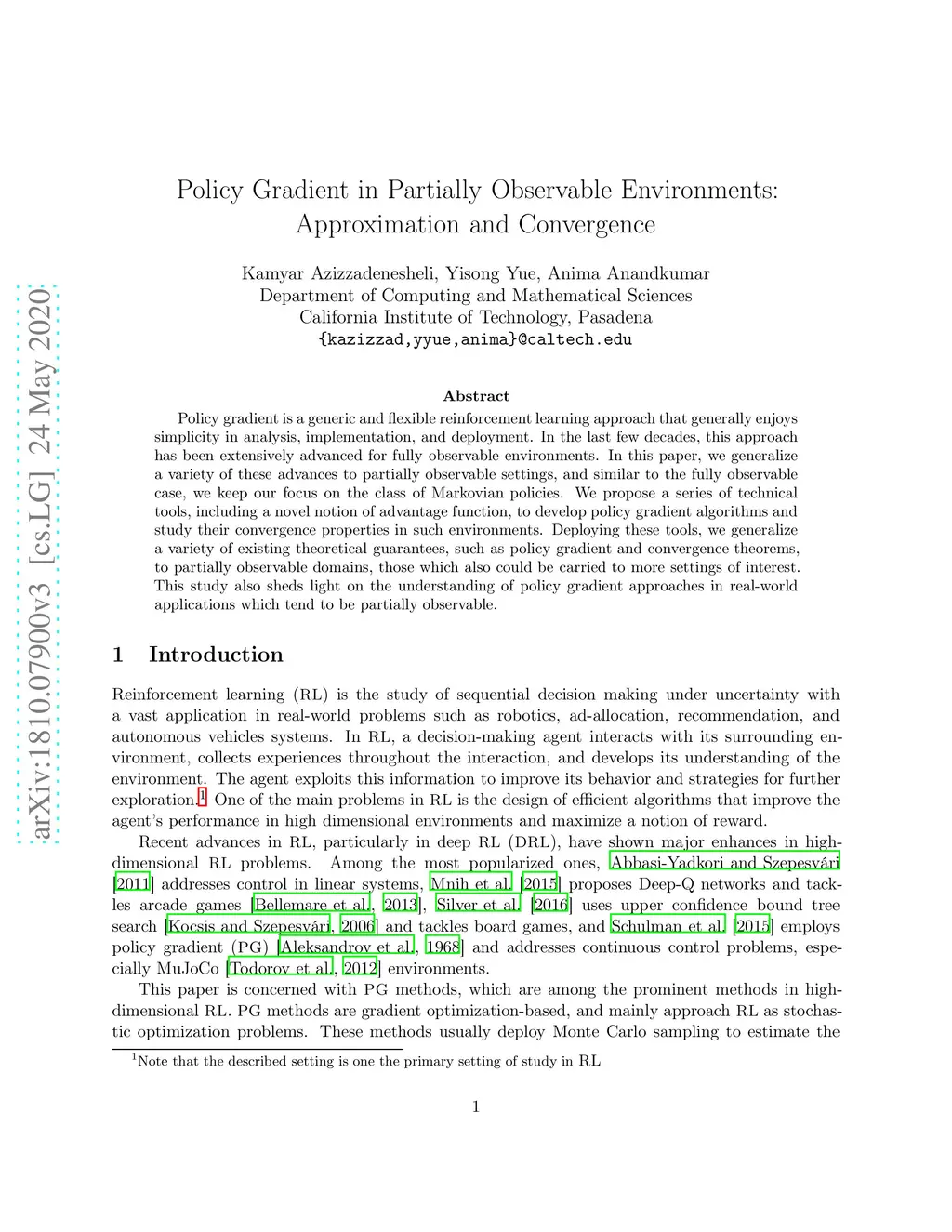 arXiv:1810.07900v3 [cs.LG] 24 May 2020

Policy Gradient in Partially Observable Environments: Approximation and Convergence

Kamyar Azizzadenesheli, Yisong Yue, Anima Anandkumar
Department of Computing and Mathematical Sciences
California Institute of Technology, Pasadena
{kazizzad,yyue,anima}@caltech.edu

Abstract

Policy gradient is a generic and flexible reinforcement learning approach that generally enjoys simplicity in analysis, implementation, and deployment. In the last few decades, this approach has been extensively advanced for fully observable environments. In this paper, we generalize a variety of these advances to partially observable settings, and similar to the fully observable case, we keep our focus on the class of Markovian policies. We propose a series of technical tools, including a novel notion of advantage function, to develop policy gradient algorithms and study their convergence properties in such environments. Deploying these tools, we generalize a variety of existing theoretical guarantees, such as policy gradient and convergence theorems, to partially observable domains, those which also could be carried to more settings of interest. This study also sheds light on the understanding of policy gradient approaches in real-world applications which tend to be partially observable.

1 Introduction

Reinforcement learning (RL) is the study of sequential decision making under uncertainty with a vast application in real-world problems such as robotics, ad-allocation, recommendation, and autonomous vehicles systems. In RL, a decision-making agent interacts with its surrounding environment, collects experiences throughout the interaction, and develops its understanding of the environment. The agent exploits this information to improve its behavior and strategies for further exploration.$^1$ One of the main problems in RL is the design of efficient algorithms that improve the agent's performance in high dimensional environments and maximize a notion of reward.

Recent advances in RL, particularly in deep RL (DRL), have shown major enhances in high-dimensional RL problems. Among the most popularized ones, Abbasi-Yadkori and Szepesvári [2011] addresses control in linear systems, Mnih et al. [2015] proposes Deep-Q networks and tackles arcade games [Bellemare et al., 2013], Silver et al. [2016] uses upper confidence bound tree search [Kocsis and Szepesvári, 2006] and tackles board games, and Schulman et al. [2015] employs policy gradient (PG) [Aleksandrov et al., 1968] and addresses continuous control problems, especially MuJoCo [Todorov et al., 2012] environments.

This paper is concerned with PG methods, which are among the prominent methods in high-dimensional RL. PG methods are gradient optimization-based, and mainly approach RL as stochastic optimization problems. These methods usually deploy Monte Carlo sampling to estimate the

$^1$Note that the described setting is one the primary setting of study in RL

1